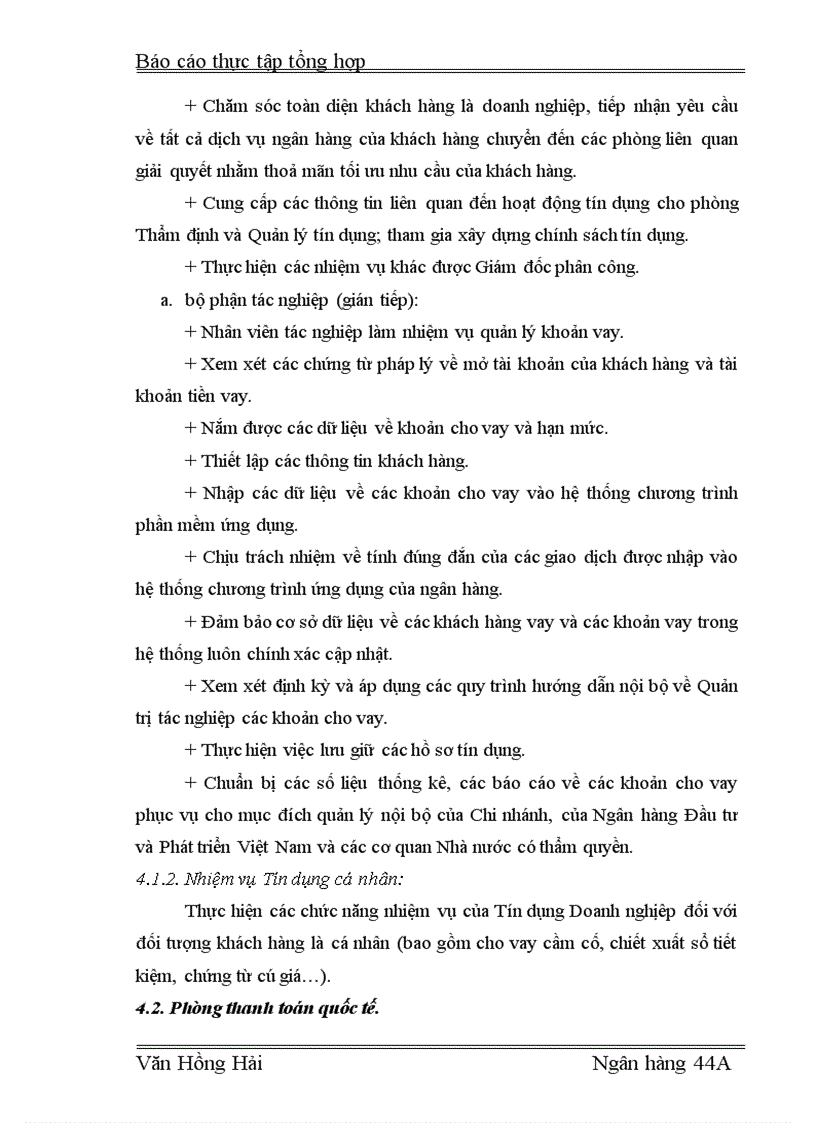 Báo cáo thực tập tổng hợp

+ Chăm sóc toàn diện khách hàng là doanh nghiệp, tiếp nhận yêu cầu về tất cả dịch vụ ngân hàng của khách hàng chuyển đến các phòng liên quan giải quyết nhằm thoả mãn tối ưu nhu cầu của khách hàng.

+ Cung cấp các thông tin liên quan đến hoạt động tín dụng cho phòng Thẩm định và Quản lý tín dụng; tham gia xây dựng chính sách tín dụng.

+ Thực hiện các nhiệm vụ khác được Giám đốc phân công.

a. bộ phận tác nghiệp (gián tiếp):

+ Nhân viên tác nghiệp làm nhiệm vụ quản lý khoản vay.

+ Xem xét các chứng từ pháp lý về mở tài khoản của khách hàng và tài khoản tiền vay.

+ Nắm được các dữ liệu về khoản cho vay và hạn mức.

+ Thiết lập các thông tin khách hàng.

+ Nhập các dữ liệu về các khoản cho vay vào hệ thống chương trình phần mềm ứng dụng.

+ Chịu trách nhiệm về tính đúng đắn của các giao dịch được nhập vào hệ thống chương trình ứng dụng của ngân hàng.

+ Đảm bảo cơ sở dữ liệu về các khách hàng vay và các khoản vay trong hệ thống luôn chính xác cập nhật.

+ Xem xét định kỳ và áp dụng các quy trình hướng dẫn nội bộ về Quản trị tác nghiệp các khoản cho vay.

+ Thực hiện việc lưu giữ các hồ sơ tín dụng.

+ Chuẩn bị các số liệu thống kê, các báo cáo về các khoản cho vay phục vụ cho mục đích quản lý nội bộ của Chi nhánh, của Ngân hàng Đầu tư và Phát triển Việt Nam và các cơ quan Nhà nước có thẩm quyền.

4.1.2. Nhiệm vụ Tín dụng cá nhân:

Thực hiện các chức năng nhiệm vụ của Tín dụng Doanh nghiệp đối với đối tượng khách hàng là cá nhân (bao gồm cho vay cầm cố, chiết xuất sổ tiết kiệm, chứng từ cú giá…).

4.2. Phòng thanh toán quốc tế.

Văn Hồng Hải Ngân hàng 44A